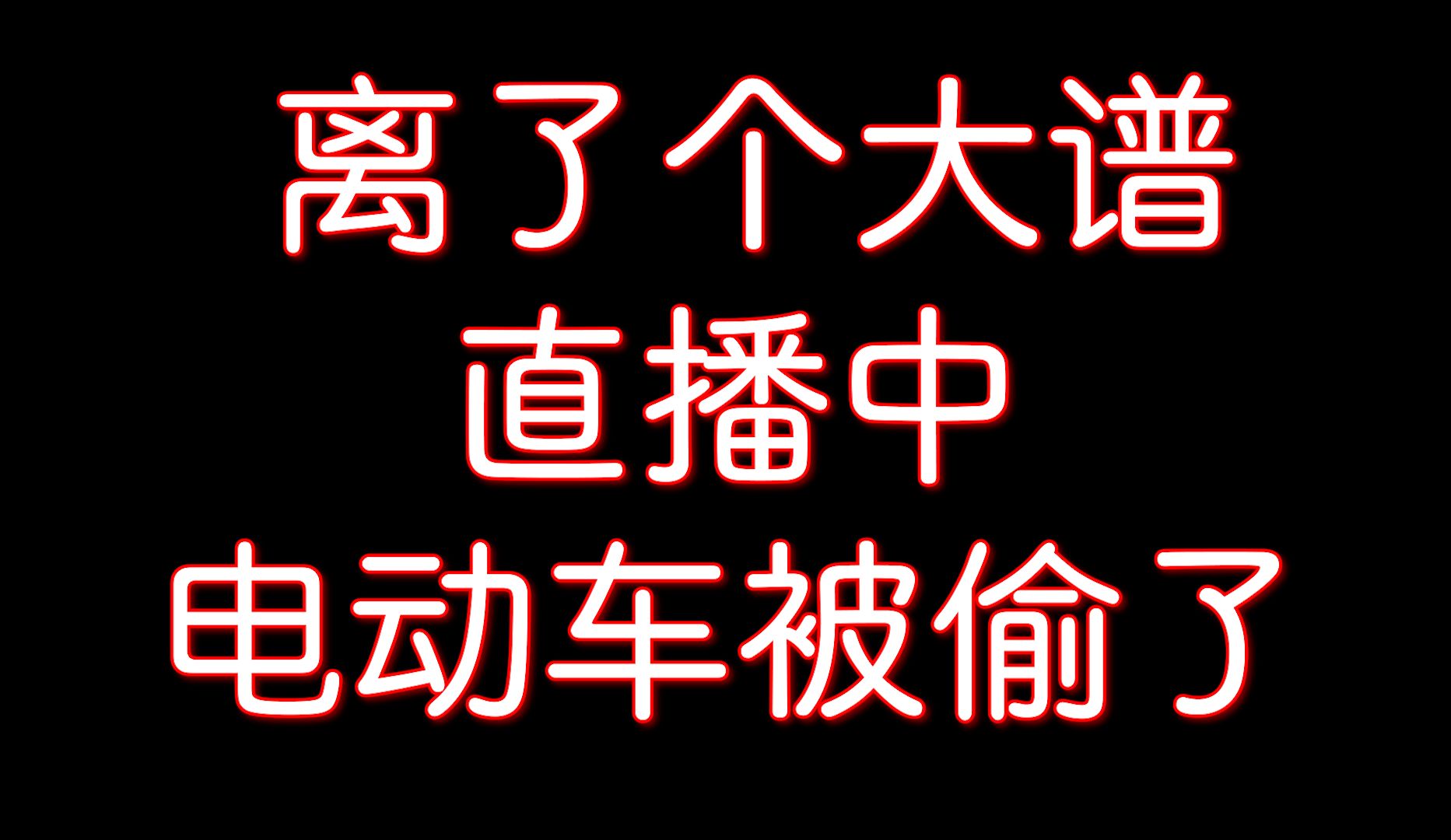 离了个大谱
直播中
电动车被偷了